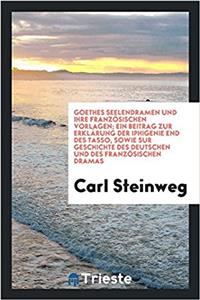 GOETHES SEELENDRAMEN UND IHRE FRANZÖSISCHEN VORLAGEN; EIN BEITRAG ZUR ERKLÄRUNG DER IPHIGENIE END DES TASSO, SOWIE SUR GESCHICHTE DES DEUTSCHEN UND DES FRANZÖSISCHEN DRAMAS

Carl Steinweg

Trieste